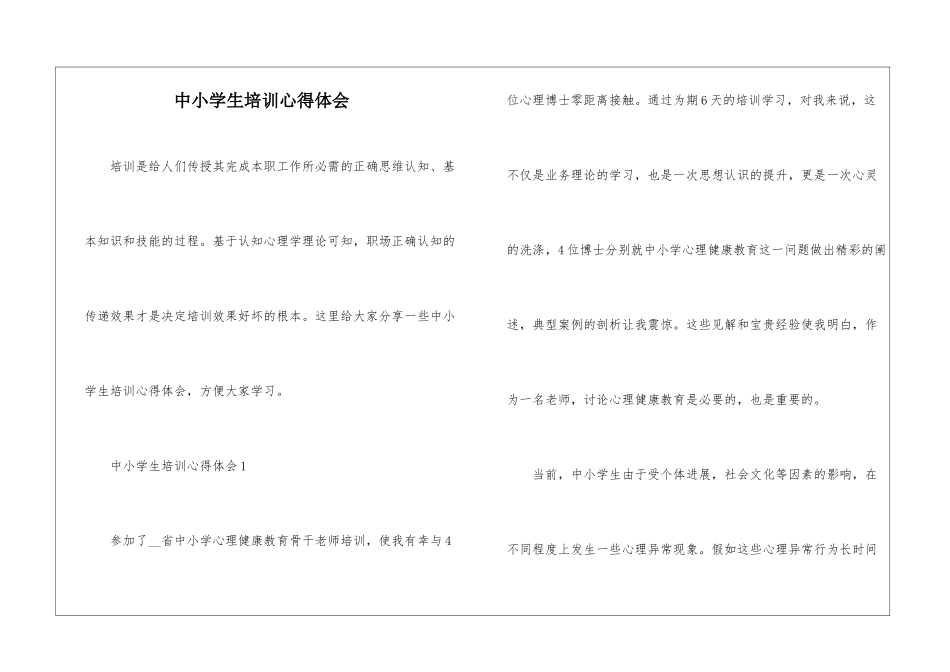 中小学生培训心得体会

培训是给人们传授其完成本职工作所必需的正确思维认知、基本知识和技能的过程。基于认知心理学理论可知，职场正确认知的传递效果才是决定培训效果好坏的根本。这里给大家分享一些中小学生培训心得体会，方便大家学习。

中小学生培训心得体会1

参加了__省中小学心理健康教育骨干老师培训，使我有幸与4位心理博士零距离接触。通过为期6天的培训学习，对我来说，这不仅是业务理论的学习，也是一次思想认识的提升，更是一次心灵的洗涤，4位博士分别就中小学心理健康教育这一问题做出精彩的阐述，典型案例的剖析让我震惊。这些见解和宝贵经验使我明白，作为一名老师，讨论心理健康教育是必要的，也是重要的。

当前，中小学生由于受个体进展，社会文化等因素的影响，在不同程度上发生一些心理异常现象。假如这些心理异常行为长时间